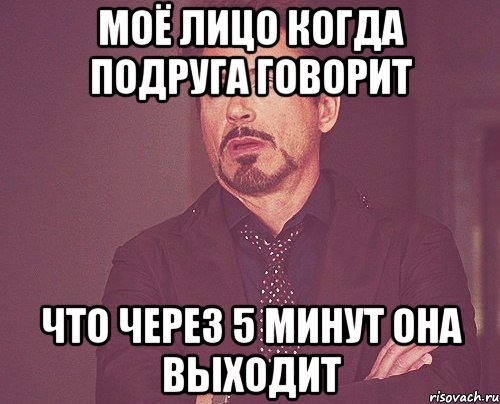 МОЁ ЛИЦО КОГДА ПОДРУГА ГОВОРИТ

ЧТО ЧЕРЕЗ 5 МИНУТ ОНА ВЫХОДИТ

risovach.ru